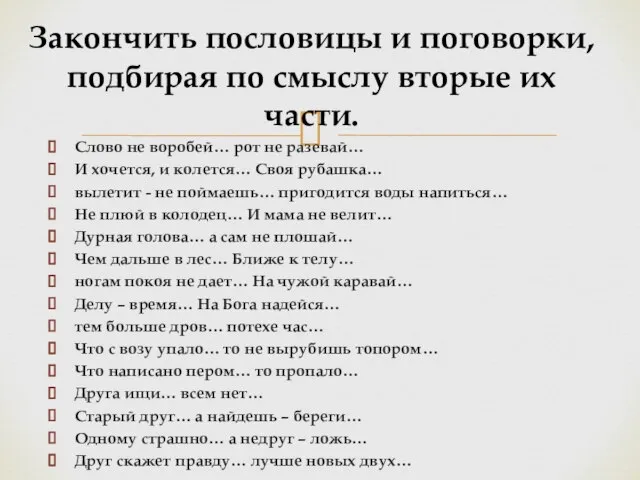 Закончить пословицы и поговорки, подбирая по смыслу вторые их части.

Слово не воробей… рот не разевай…
И хочется, и колется… Своя рубашка…
вылетит - не поймаешь… пригодится воды напиться…
Не плюй в колодец… И мама не велит…
Дурная голова… а сам не плошай…
Чем дальше в лес… Ближе к телу…
ногам покоя не дает… На чужой каравай…
Делу – время… На Бога надейся…
тем больше дров… потехе час…
Что с возу упало… то не вырубишь топором…
Что написано пером… то пропало…
Друга ищи… всем нет…
Старый друг… а найдешь – береги…
Одному страшно… а недруг – ложь…
Друг скажет правду… лучше новых двух…